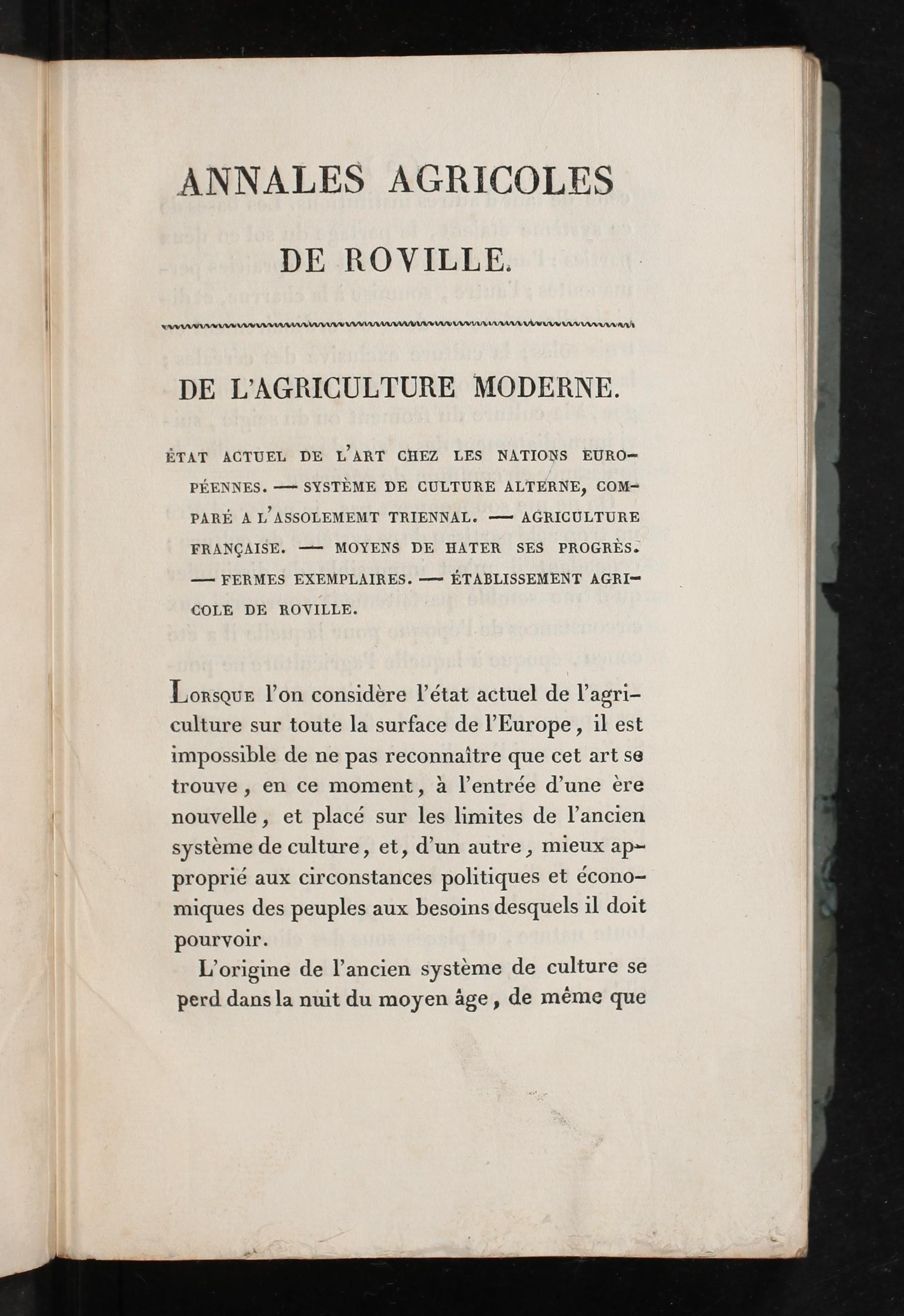 ANNALES AGRICOLES DE ROVILLE.

DE L'AGRICULTURE MODERNE.

ÉTAT ACTUEL DE L'ART CHEZ LES NATIONS EUROPÉENNES. — SYSTÈME DE CULTURE ALTERNE, COMPARÉ A L'ASSOLEMEMT TRIENNAL. — AGRICULTURE FRANÇAISE. — MOYENS DE HATER SES PROGRÈS. — FERMES EXEMPLAIRES. — ÉTABLISSEMENT AGRICOLE DE ROVILLE.

Lorsque l'on considère l'état actuel de l'agriculture sur toute la surface de l'Europe, il est impossible de ne pas reconnaître que cet art se trouve, en ce moment, à l'entrée d'une ère nouvelle, et placé sur les limites de l'ancien système de culture, et, d'un autre, mieux approprié aux circonstances politiques et économiques des peuples aux besoins desquels il doit pourvoir.

L'origine de l'ancien système de culture se perd dans la nuit du moyen âge, de même que